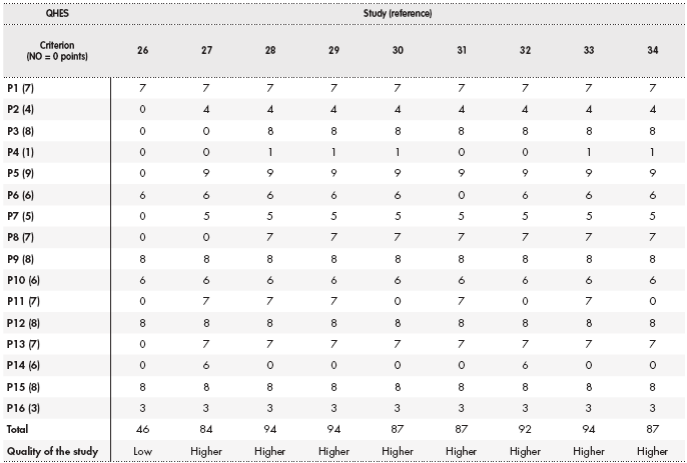 | QHES | Study (reference) | | | | | | | | |
|---|---|---|---|---|---|---|---|---|---|
| Criterion (NO = 0 points) | 26 | 27 | 28 | 29 | 30 | 31 | 32 | 33 | 34 |
| P1 (7) | 7 | 7 | 7 | 7 | 7 | 7 | 7 | 7 | 7 |
| P2 (4) | 0 | 4 | 4 | 4 | 4 | 4 | 4 | 4 | 4 |
| P3 (8) | 0 | 0 | 8 | 8 | 8 | 8 | 8 | 8 | 8 |
| P4 (1) | 0 | 0 | 1 | 1 | 1 | 0 | 0 | 1 | 1 |
| P5 (9) | 0 | 9 | 9 | 9 | 9 | 9 | 9 | 9 | 9 |
| P6 (6) | 6 | 6 | 6 | 6 | 6 | 0 | 6 | 6 | 6 |
| P7 (5) | 0 | 5 | 5 | 5 | 5 | 5 | 5 | 5 | 5 |
| P8 (7) | 0 | 0 | 7 | 7 | 7 | 7 | 7 | 7 | 7 |
| P9 (8) | 8 | 8 | 8 | 8 | 8 | 8 | 8 | 8 | 8 |
| P10 (6) | 6 | 6 | 6 | 6 | 6 | 6 | 6 | 6 | 6 |
| P11 (7) | 0 | 7 | 7 | 7 | 0 | 7 | 0 | 7 | 0 |
| P12 (8) | 8 | 8 | 8 | 8 | 8 | 8 | 8 | 8 | 8 |
| P13 (7) | 0 | 7 | 7 | 7 | 7 | 7 | 7 | 7 | 7 |
| P14 (6) | 0 | 6 | 0 | 0 | 0 | 0 | 6 | 0 | 0 |
| P15 (8) | 8 | 8 | 8 | 8 | 8 | 8 | 8 | 8 | 8 |
| P16 (3) | 3 | 3 | 3 | 3 | 3 | 3 | 3 | 3 | 3 |
| Total | 46 | 84 | 94 | 94 | 87 | 87 | 92 | 94 | 87 |
| Quality of the study | Low | Higher | Higher | Higher | Higher | Higher | Higher | Higher | Higher |